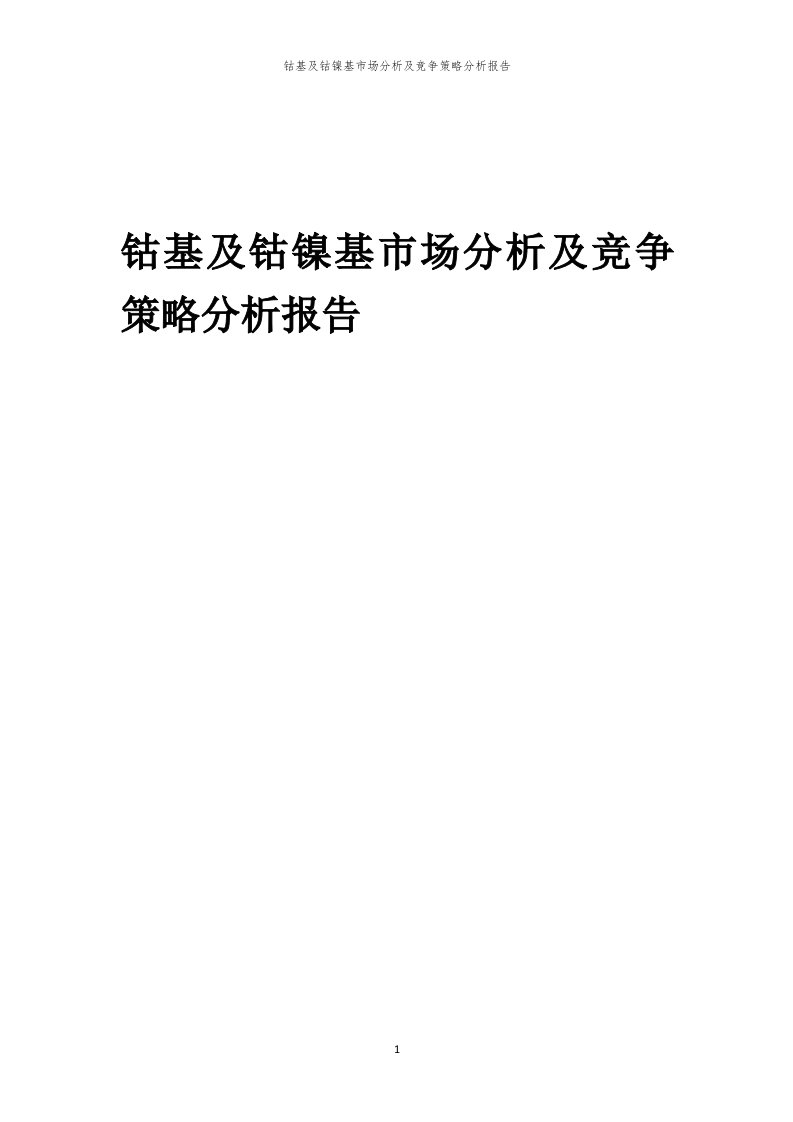 钴基及钴镍基市场分析及竞争策略分析报告

钴基及钴镍基市场分析及竞争策略分析报告

1